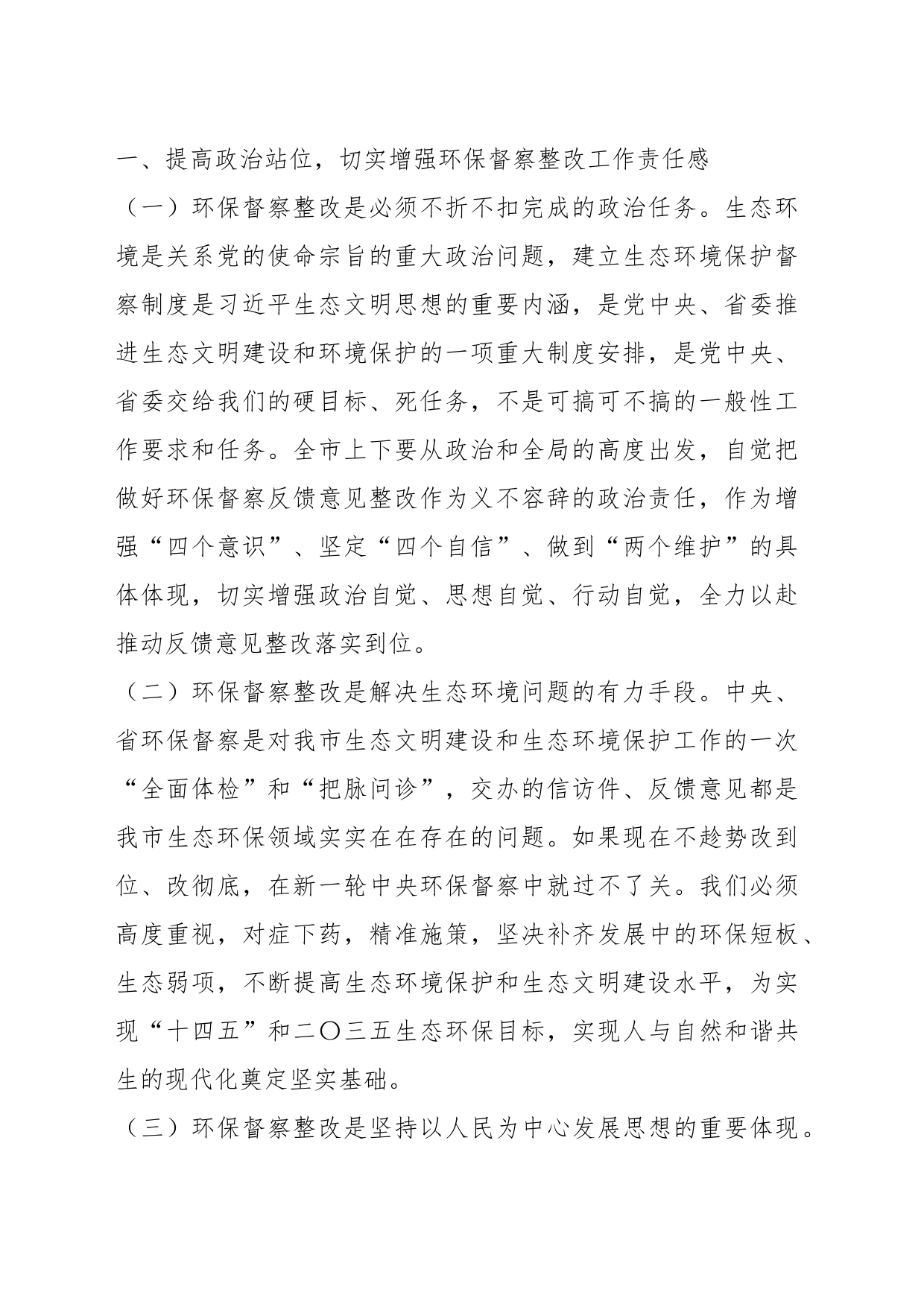 一、提高政治站位，切实增强环保督察整改工作责任感

（一）环保督察整改是必须不折不扣完成的政治任务。生态环境是关系党的使命宗旨的重大政治问题，建立生态环境保护督察制度是习近平生态文明思想的重要内涵，是党中央、省委推进生态文明建设和环境保护的一项重大制度安排，是党中央、省委交给我们的硬目标、死任务，不是可搞可不搞的一般性工作要求和任务。全市上下要从政治和全局的高度出发，自觉把做好环保督察反馈意见整改作为义不容辞的政治责任，作为增强“四个意识”、坚定“四个自信”、做到“两个维护”的具体体现，切实增强政治自觉、思想自觉、行动自觉，全力以赴推动反馈意见整改落实到位。

（二）环保督察整改是解决生态环境问题的有力手段。中央、省环保督察是对我市生态文明建设和生态环境保护工作的一次“全面体检”和“把脉问诊”，交办的信访件、反馈意见都是我市生态环保领域实实在在存在的问题。如果现在不趁势改到位、改彻底，在新一轮中央环保督察中就过不了关。我们必须高度重视，对症下药，精准施策，坚决补齐发展中的环保短板、生态弱项，不断提高生态环境保护和生态文明建设水平，为实现“十四五”和二〇三五生态环保目标，实现人与自然和谐共生的现代化奠定坚实基础。

（三）环保督察整改是坚持以人民为中心发展思想的重要体现。